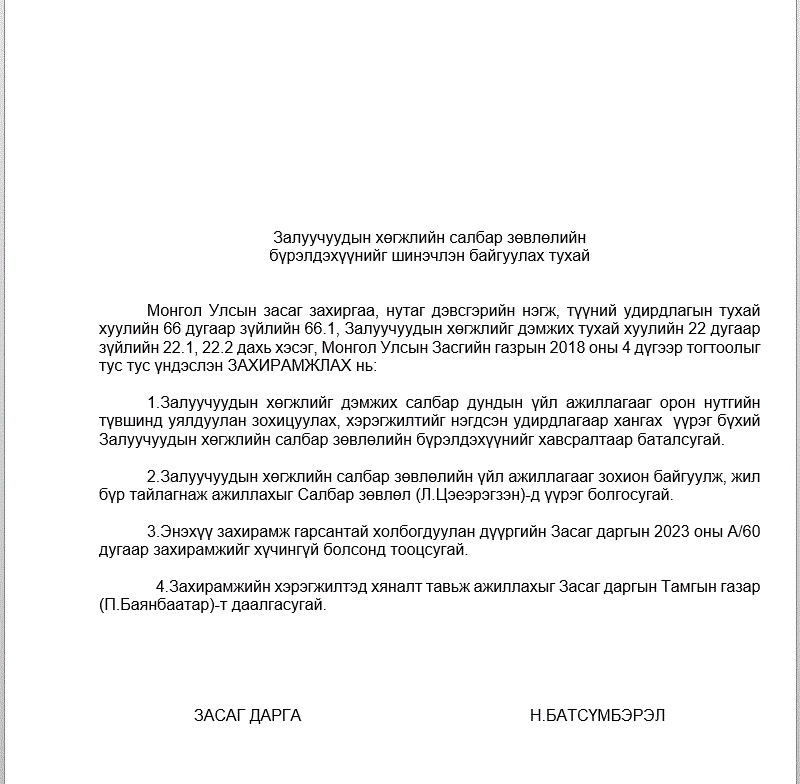 Залуучуудын хөгжлийн салбар зөвлөлийн бүрэлдэхүүнийг шинэчлэн байгуулах тухай

Монгол Улсын засаг захиргаа, нутаг дэвсгэрийн нэгж, түүний удирдлагын тухай хуулийн 66 дугаар зүйлийн 66.1, Залуучуудын хөгжлийг дэмжих тухай хуулийн 22 дугаар зүйлийн 22.1, 22.2 дахь хэсэг, Монгол Улсын Засгийн газрын 2018 оны 4 дүгээр тогтоолыг тус тус үндэслэн ЗАХИРАМЖЛАХ нь:

1.Залуучуудын хөгжлийг дэмжих салбар дундын үйл ажиллагааг орон нутгийн түвшинд уялдуулан зохицуулах, хэрэгжилтийг нэгдсэн удирдлагаар хангах үүрэг бүхий Залуучуудын хөгжлийн салбар зөвлөлийн бүрэлдэхүүнийг хавсралтаар баталсугай.

2.Залуучуудын хөгжлийн салбар зөвлөлийн үйл ажиллагааг зохион байгуулж, жил бүр тайлагнаж ажиллахыг Салбар зөвлөл (Л.Цэеэрэгзэн)-д үүрэг болгосугай.

3.Энэхүү захирамж гарсантай холбогдуулан дүүргийн Засаг даргын 2023 оны А/60 дугаар захирамжийг хүчингүй болсонд тооцсугай.

4.Захирамжийн хэрэгжилтэд хяналт тавьж ажиллахыг Засаг даргын Тамгын газар (П.Баянбаатар)-т даалгасугай.

ЗАСАГ ДАРГА

Н.БАТСҮМБЭРЭЛ